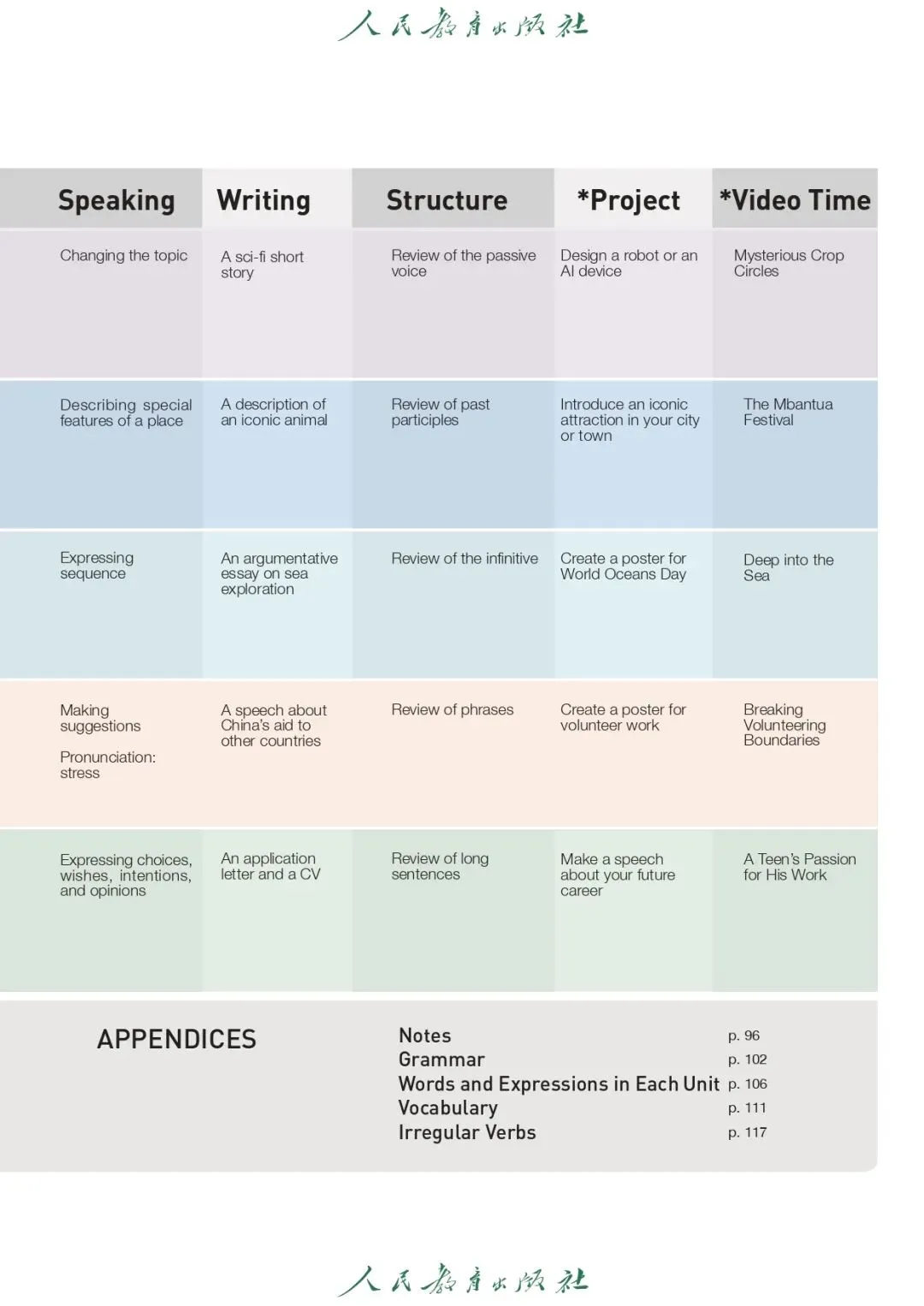 人民教育出版社

| Speaking | Writing | Structure | *Project | *Video Time |
|---|---|---|---|---|
| Changing the topic | A sci-fi short story | Review of the passive voice | Design a robot or an AI device | Mysterious Crop Circles |
| Describing special features of a place | A description of an iconic animal | Review of past participles | Introduce an iconic attraction in your city or town | The Mbantua Festival |
| Expressing sequence | An argumentative essay on sea exploration | Review of the infinitive | Create a poster for World Oceans Day | Deep into the Sea |
| Making suggestions Pronunciation: stress | A speech about China's aid to other countries | Review of phrases | Create a poster for volunteer work | Breaking Volunteering Boundaries |
| Expressing choices, wishes, intentions, and opinions | An application letter and a CV | Review of long sentences | Make a speech about your future career | A Teen's Passion for His Work |

APPENDICES

Notes p. 96
Grammar p. 102
Words and Expressions in Each Unit p. 106
Vocabulary p. 111
Irregular Verbs p. 117

人民教育出版社